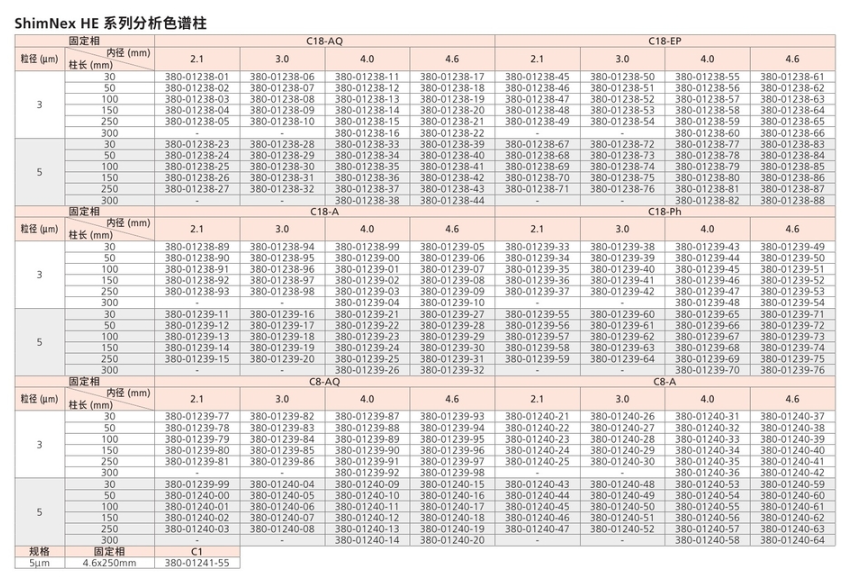 ShimNex HE 系列分析色谱柱

| 固定相 | | C18-AQ | | | | C18-EP | | | |
|---|---|---|---|---|---|---|---|---|---|
| 粒径 (μm) | 内径 (mm) 柱长 (mm) | 2.1 | 3.0 | 4.0 | 4.6 | 2.1 | 3.0 | 4.0 | 4.6 |
| 3 | 30 | 380-01238-01 | 380-01238-06 | 380-01238-11 | 380-01238-17 | 380-01238-45 | 380-01238-50 | 380-01238-55 | 380-01238-61 |
| | 50 | 380-01238-02 | 380-01238-07 | 380-01238-12 | 380-01238-18 | 380-01238-46 | 380-01238-51 | 380-01238-56 | 380-01238-62 |
| | 100 | 380-01238-03 | 380-01238-08 | 380-01238-13 | 380-01238-19 | 380-01238-47 | 380-01238-52 | 380-01238-57 | 380-01238-63 |
| | 150 | 380-01238-04 | 380-01238-09 | 380-01238-14 | 380-01238-20 | 380-01238-48 | 380-01238-53 | 380-01238-58 | 380-01238-64 |
| | 250 | 380-01238-05 | 380-01238-10 | 380-01238-15 | 380-01238-21 | 380-01238-49 | 380-01238-54 | 380-01238-59 | 380-01238-65 |
| | 300 | - | - | 380-01238-16 | 380-01238-22 | - | - | 380-01238-60 | 380-01238-66 |
| 5 | 30 | 380-01238-23 | 380-01238-28 | 380-01238-33 | 380-01238-39 | 380-01238-67 | 380-01238-72 | 380-01238-77 | 380-01238-83 |
| | 50 | 380-01238-24 | 380-01238-29 | 380-01238-34 | 380-01238-40 | 380-01238-68 | 380-01238-73 | 380-01238-78 | 380-01238-84 |
| | 100 | 380-01238-25 | 380-01238-30 | 380-01238-35 | 380-01238-41 | 380-01238-69 | 380-01238-74 | 380-01238-79 | 380-01238-85 |
| | 150 | 380-01238-26 | 380-01238-31 | 380-01238-36 | 380-01238-42 | 380-01238-70 | 380-01238-75 | 380-01238-80 | 380-01238-86 |
| | 250 | 380-01238-27 | 380-01238-32 | 380-01238-37 | 380-01238-43 | 380-01238-71 | 380-01238-76 | 380-01238-81 | 380-01238-87 |
| | 300 | - | - | 380-01238-38 | 380-01238-44 | - | - | 380-01238-82 | 380-01238-88 |

| 固定相 | | C18-A | | | | C18-Ph | | | |
|---|---|---|---|---|---|---|---|---|---|
| 粒径 (μm) | 内径 (mm) 柱长 (mm) | 2.1 | 3.0 | 4.0 | 4.6 | 2.1 | 3.0 | 4.0 | 4.6 |
| 3 | 30 | 380-01238-89 | 380-01238-94 | 380-01238-99 | 380-01239-05 | 380-01239-33 | 380-01239-38 | 380-01239-43 | 380-01239-49 |
| | 50 | 380-01238-90 | 380-01238-95 | 380-01239-00 | 380-01239-06 | 380-01239-34 | 380-01239-39 | 380-01239-44 | 380-01239-50 |
| | 100 | 380-01238-91 | 380-01238-96 | 380-01239-01 | 380-01239-07 | 380-01239-35 | 380-01239-40 | 380-01239-45 | 380-01239-51 |
| | 150 | 380-01238-92 | 380-01238-97 | 380-01239-02 | 380-01239-08 | 380-01239-36 | 380-01239-41 | 380-01239-46 | 380-01239-52 |
| | 250 | 380-01238-93 | 380-01238-98 | 380-01239-03 | 380-01239-09 | 380-01239-37 | 380-01239-42 | 380-01239-47 | 380-01239-53 |
| | 300 | - | - | 380-01239-04 | 380-01239-10 | - | - | 380-01239-48 | 380-01239-54 |
| 5 | 30 | 380-01239-11 | 380-01239-16 | 380-01239-21 | 380-01239-27 | 380-01239-55 | 380-01239-60 | 380-01239-65 | 380-01239-71 |
| | 50 | 380-01239-12 | 380-01239-17 | 380-01239-22 | 380-01239-28 | 380-01239-56 | 380-01239-61 | 380-01239-66 | 380-01239-72 |
| | 100 | 380-01239-13 | 380-01239-18 | 380-01239-23 | 380-01239-29 | 380-01239-57 | 380-01239-62 | 380-01239-67 | 380-01239-73 |
| | 150 | 380-01239-14 | 380-01239-19 | 380-01239-24 | 380-01239-30 | 380-01239-58 | 380-01239-63 | 380-01239-68 | 380-01239-74 |
| | 250 | 380-01239-15 | 380-01239-20 | 380-01239-25 | 380-01239-31 | 380-01239-59 | 380-01239-64 | 380-01239-69 | 380-01239-75 |
| | 300 | - | - | 380-01239-26 | 380-01239-32 | - | - | 380-01239-70 | 380-01239-76 |

| 固定相 | | C8-AQ | | | | C8-A | | | |
|---|---|---|---|---|---|---|---|---|---|
| 粒径 (μm) | 内径 (mm) 柱长 (mm) | 2.1 | 3.0 | 4.0 | 4.6 | 2.1 | 3.0 | 4.0 | 4.6 |
| 3 | 30 | 380-01239-77 | 380-01239-82 | 380-01239-87 | 380-01239-93 | 380-01240-21 | 380-01240-26 | 380-01240-31 | 380-01240-37 |
| | 50 | 380-01239-78 | 380-01239-83 | 380-01239-88 | 380-01239-94 | 380-01240-22 | 380-01240-27 | 380-01240-32 | 380-01240-38 |
| | 100 | 380-01239-79 | 380-01239-84 | 380-01239-89 | 380-01239-95 | 380-01240-23 | 380-01240-28 | 380-01240-33 | 380-01240-39 |
| | 150 | 380-01239-80 | 380-01239-85 | 380-01239-90 | 380-01239-96 | 380-01240-24 | 380-01240-29 | 380-01240-34 | 380-01240-40 |
| | 250 | 380-01239-81 | 380-01239-86 | 380-01239-91 | 380-01239-97 | 380-01240-25 | 380-01240-30 | 380-01240-35 | 380-01240-41 |
| | 300 | - | - | 380-01239-92 | 380-01239-98 | - | - | 380-01240-36 | 380-01240-42 |
| 5 | 30 | 380-01239-99 | 380-01240-04 | 380-01240-09 | 380-01240-15 | 380-01240-43 | 380-01240-48 | 380-01240-53 | 380-01240-59 |
| | 50 | 380-01240-00 | 380-01240-05 | 380-01240-10 | 380-01240-16 | 380-01240-44 | 380-01240-49 | 380-01240-54 | 380-01240-60 |
| | 100 | 380-01240-01 | 380-01240-06 | 380-01240-11 | 380-01240-17 | 380-01240-45 | 380-01240-50 | 380-01240-55 | 380-01240-61 |
| | 150 | 380-01240-02 | 380-01240-07 | 380-01240-12 | 380-01240-18 | 380-01240-46 | 380-01240-51 | 380-01240-56 | 380-01240-62 |
| | 250 | 380-01240-03 | 380-01240-08 | 380-01240-13 | 380-01240-19 | 380-01240-47 | 380-01240-52 | 380-01240-57 | 380-01240-63 |
| | 300 | - | - | 380-01240-14 | 380-01240-20 | - | - | 380-01240-58 | 380-01240-64 |

| 规格 | 固定相 | C1 |
|---|---|---|
| 5μm | 4.6x250mm | 380-01241-55 |